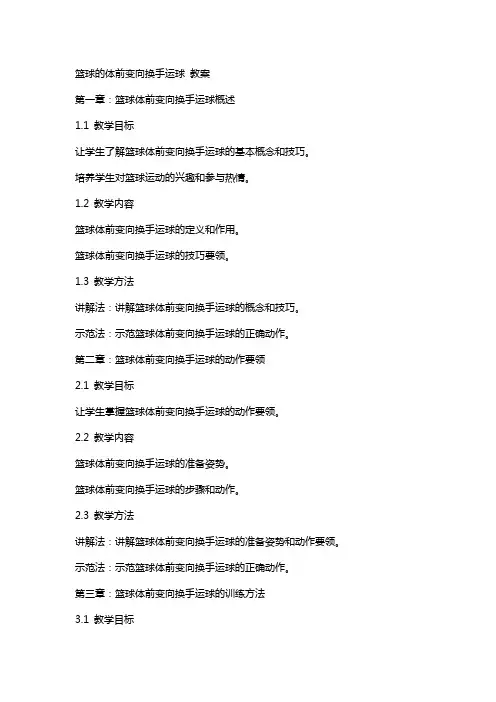 篮球的体前变向换手运球 教案

第一章：篮球体前变向换手运球概述

1.1 教学目标

让学生了解篮球体前变向换手运球的基本概念和技巧。

培养学生对篮球运动的兴趣和参与热情。

1.2 教学内容

篮球体前变向换手运球的定义和作用。

篮球体前变向换手运球的技巧要领。

1.3 教学方法

讲解法：讲解篮球体前变向换手运球的概念和技巧。

示范法：示范篮球体前变向换手运球的正确动作。

第二章：篮球体前变向换手运球的动作要领

2.1 教学目标

让学生掌握篮球体前变向换手运球的动作要领。

2.2 教学内容

篮球体前变向换手运球的准备姿势。

篮球体前变向换手运球的步骤和动作。

2.3 教学方法

讲解法：讲解篮球体前变向换手运球的准备姿势和动作要领。

示范法：示范篮球体前变向换手运球的正确动作。

第三章：篮球体前变向换手运球的训练方法

3.1 教学目标